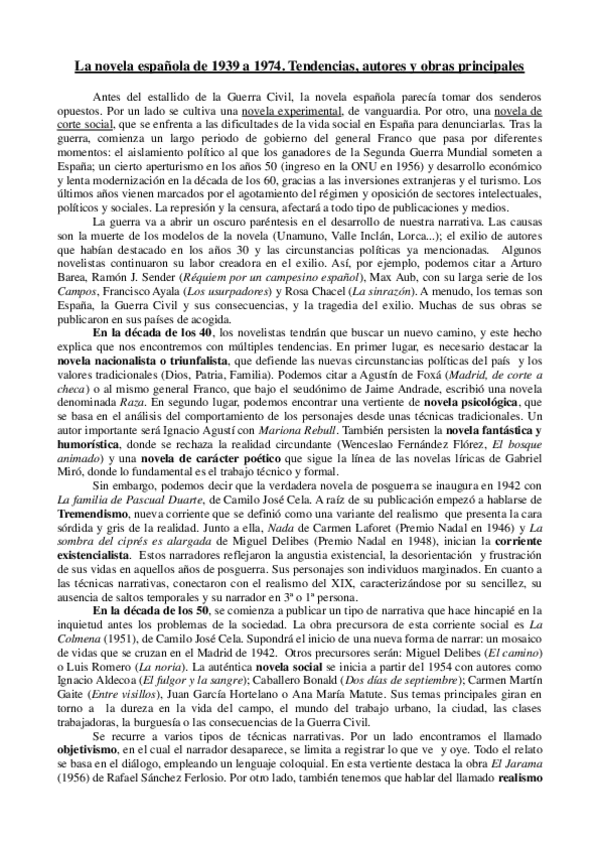 La novela española de 1939 a 1974. Tendencias, autores y obras principales

Antes del estallido de la Guerra Civil, la novela española parecía tomar dos senderos opuestos. Por un lado se cultiva una novela experimental, de vanguardia. Por otro, una novela de corte social, que se enfrenta a las dificultades de la vida social en España para denunciarlas. Tras la guerra, comienza un largo periodo de gobierno del general Franco que pasa por diferentes momentos: el aislamiento político al que los ganadores de la Segunda Guerra Mundial someten a España; un cierto aperturismo en los años 50 (ingreso en la ONU en 1956) y desarrollo económico y lenta modernización en la década de los 60, gracias a las inversiones extranjeras y el turismo. Los últimos años vienen marcados por el agotamiento del régimen y oposición de sectores intelectuales, políticos y sociales. La represión y la censura, afectará a todo tipo de publicaciones y medios.

La guerra va a abrir un oscuro paréntesis en el desarrollo de nuestra narrativa. Las causas son la muerte de los modelos de la novela (Unamuno, Valle Inclán, Lorca...); el exilio de autores que habían destacado en los años 30 y las circunstancias políticas ya mencionadas. Algunos novelistas continuaron su labor creadora en el exilio. Así, por ejemplo, podemos citar a Arturo Barea, Ramón J. Sender (Réquiem por un campesino español), Max Aub, con su larga serie de los Campos, Francisco Ayala (Los usurpadores) y Rosa Chacel (La sinrazón). A menudo, los temas son España, la Guerra Civil y sus consecuencias, y la tragedia del exilio. Muchas de sus obras se publicaron en sus países de acogida.

En la década de los 40, los novelistas tendrán que buscar un nuevo camino, y este hecho explica que nos encontremos con múltiples tendencias. En primer lugar, es necesario destacar la novela nacionalista o triunfalista, que defiende las nuevas circunstancias políticas del país y los valores tradicionales (Dios, Patria, Familia). Podemos citar a Agustín de Foxá (Madrid, de corte a checa) o al mismo general Franco, que bajo el seudónimo de Jaime Andrade, escribió una novela denominada Raza. En segundo lugar, podemos encontrar una vertiente de novela psicológica, que se basa en el análisis del comportamiento de los personajes desde unas técnicas tradicionales. Un autor importante será Ignacio Agustí con Mariona Rebull. También persisten la novela fantástica y humorística, donde se rechaza la realidad circundante (Wenceslao Fernández Flórez, El bosque animado) y una novela de carácter poético que sigue la línea de las novelas líricas de Gabriel Miró, donde lo fundamental es el trabajo técnico y formal.

Sin embargo, podemos decir que la verdadera novela de posguerra se inaugura en 1942 con La familia de Pascual Duarte, de Camilo José Cela. A raíz de su publicación empezó a hablarse de Tremendismo, nueva corriente que se definió como una variante del realismo que presenta la cara sórdida y gris de la realidad. Junto a ella, Nada de Carmen Laforet (Premio Nadal en 1946) y La sombra del ciprés es alargada de Miguel Delibes (Premio Nadal en 1948), inician la corriente existencialista. Estos narradores reflejaron la angustia existencial, la desorientación y frustración de sus vidas en aquellos años de posguerra. Sus personajes son individuos marginados. En cuanto a las técnicas narrativas, conectaron con el realismo del XIX, caracterizándose por su sencillez, su ausencia de saltos temporales y su narrador en 3ª o 1ª persona.

En la década de los 50, se comienza a publicar un tipo de narrativa que hace hincapié en la inquietud antes los problemas de la sociedad. La obra precursora de esta corriente social es La Colmena (1951), de Camilo José Cela. Supondrá el inicio de una nueva forma de narrar: un mosaico de vidas que se cruzan en el Madrid de 1942. Otros precursores serán: Miguel Delibes (El camino) o Luis Romero (La noria). La auténtica novela social se inicia a partir del 1954 con autores como Ignacio Aldecoa (El fulgor y la sangre); Caballero Bonald (Dos días de septiembre); Carmen Martín Gaite (Entre visillos), Juan García Hortelano o Ana María Matute. Sus temas principales giran en torno a la dureza en la vida del campo, el mundo del trabajo urbano, la ciudad, las clases trabajadoras, la burguesía o las consecuencias de la Guerra Civil.

Se recurre a varios tipos de técnicas narrativas. Por un lado encontramos el llamado objetivismo, en el cual el narrador desaparece, se limita a registrar lo que ve y oye. Todo el relato se basa en el diálogo, empleando un lenguaje coloquial. En esta vertiente destaca la obra El Jarama (1956) de Rafael Sánchez Ferlosio. Por otro lado, también tenemos que hablar del llamado realismo